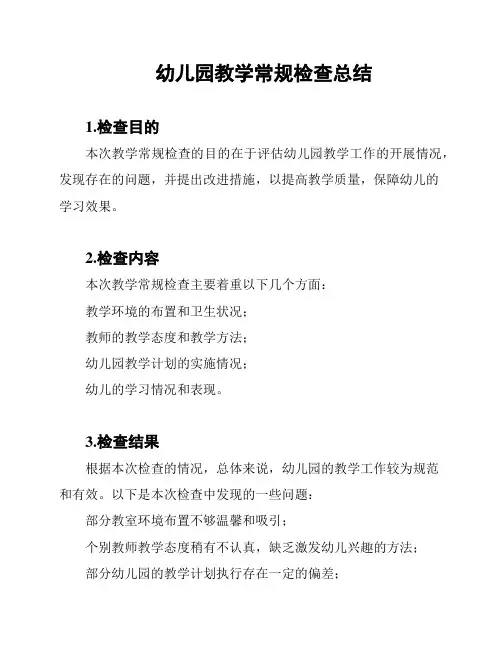 幼儿园教学常规检查总结

1.检查目的

本次教学常规检查的目的在于评估幼儿园教学工作的开展情况，发现存在的问题，并提出改进措施，以提高教学质量，保障幼儿的学习效果。

2.检查内容

本次教学常规检查主要着重以下几个方面：

教学环境的布置和卫生状况；

教师的教学态度和教学方法；

幼儿园教学计划的实施情况；

幼儿的学习情况和表现。

3.检查结果

根据本次检查的情况，总体来说，幼儿园的教学工作较为规范和有效。以下是本次检查中发现的一些问题：

部分教室环境布置不够温馨和吸引；

个别教师教学态度稍有不认真，缺乏激发幼儿兴趣的方法；

部分幼儿园的教学计划执行存在一定的偏差；